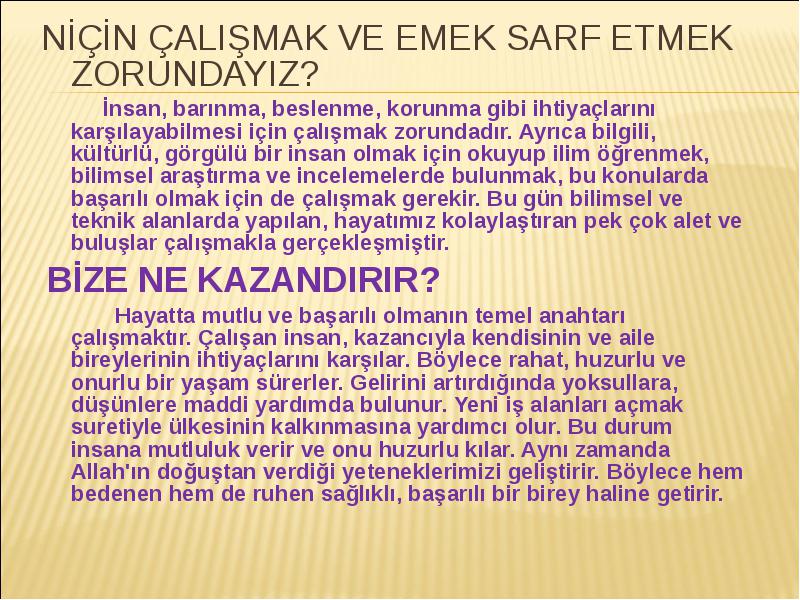 NİÇİN ÇALIŞMAK VE EMEK SARF ETMEK ZORUNDAYIZ?

İnsan, barınma, beslenme, korunma gibi ihtiyaçlarını karşılayabilmesi için çalışmak zorundadır. Ayrıca bilgili, kültürlü, görgülü bir insan olmak için okuyup ilim öğrenmek, bilimsel araştırma ve incelemelerde bulunmak, bu konularda başarılı olmak için de çalışmak gerekir. Bu gün bilimsel ve teknik alanlarda yapılan, hayatımız kolaylaştıran pek çok alet ve buluşlar çalışmakla gerçekleşmiştir.

BİZE NE KAZANDIRIR?

Hayatta mutlu ve başarılı olmanın temel anahtarı çalışmaktır. Çalışan insan, kazancıyla kendisinin ve aile bireylerinin ihtiyaçlarını karşılar. Böylece rahat, huzurlu ve onurlu bir yaşam sürerler. Gelirini artırdığında yoksullara, düşünlere maddi yardımda bulunur. Yeni iş alanları açmak suretiyle ülkesinin kalkınmasına yardımcı olur. Bu durum insana mutluluk verir ve onu huzurlu kılar. Aynı zamanda Allah'ın doğuştan verdiği yeteneklerimizi geliştirir. Böylece hem bedenen hem de ruhen sağlıklı, başarılı bir birey haline getirir.